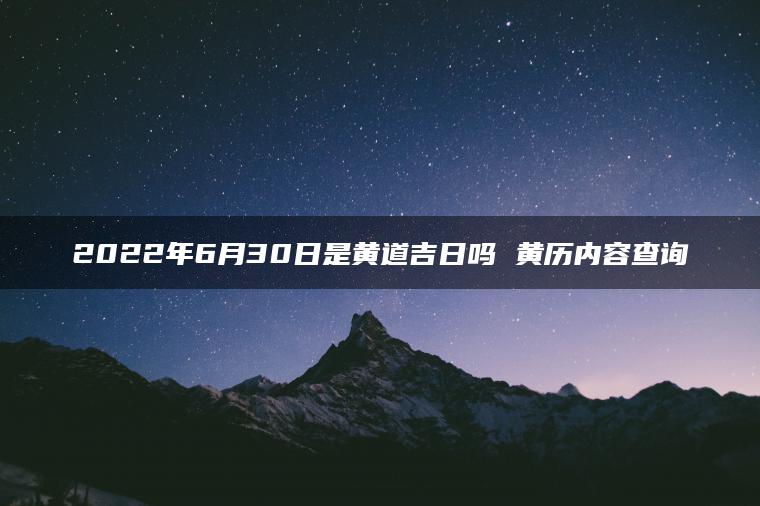 2022年6月30日是黄道吉日吗 黄历内容查询